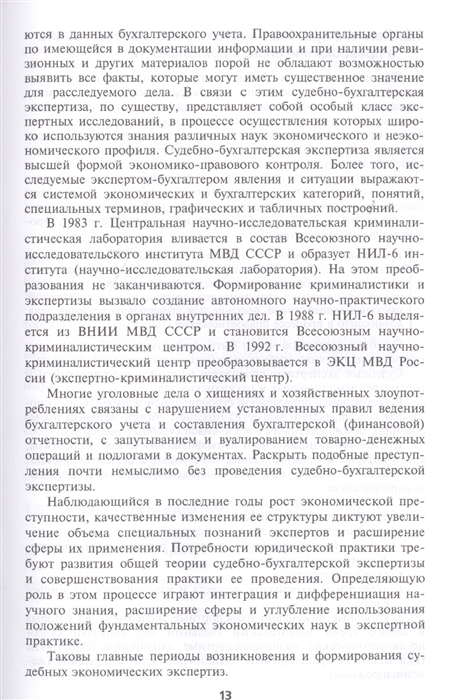 ются в данных бухгалтерского учета. Правоохранительные органы по имеющейся в документации информации и при наличии ревизионных и других материалов порой не обладают возможностью выявить все факты, которые могут иметь существенное значение для расследуемого дела. В связи с этим судебно-бухгалтерская экспертиза, по существу, представляет собой особый класс экспертных исследований, в процессе осуществления которых широко используются знания различных наук экономического и неэкономического профиля. Судебно-бухгалтерская экспертиза является высшей формой экономико-правового контроля. Более того, исследуемые экспертом-бухгалтером явления и ситуации выражаются системой экономических и бухгалтерских категорий, понятий, специальных терминов, графических и табличных построений.

В 1983 г. Центральная научно-исследовательская криминалистическая лаборатория вливается в состав Всесоюзного научно-исследовательского института МВД СССР и образует НИЛ-6 института (научно-исследовательская лаборатория). На этом преобразования не заканчиваются. Формирование криминалистики и экспертизы вызвало создание автономного научно-практического подразделения в органах внутренних дел. В 1988 г. НИЛ-6 выделяется из ВНИИ МВД СССР и становится Всесоюзным научно-криминалистическим центром. В 1992 г. Всесоюзный научно-криминалистический центр преобразовывается в ЭКЦ МВД России (экспертно-криминалистический центр).

Многие уголовные дела о хищениях и хозяйственных злоупотреблениях связаны с нарушением установленных правил ведения бухгалтерского учета и составления бухгалтерской (финансовой) отчетности, с запутыванием и вуалированием товарно-денежных операций и подлогами в документах. Раскрыть подобные преступления почти немыслимо без проведения судебно-бухгалтерской экспертизы.

Наблюдающийся в последние годы рост экономической преступности, качественные изменения ее структуры диктуют увеличение объема специальных познаний экспертов и расширение сферы их применения. Потребности юридической практики требуют развития общей теории судебно-бухгалтерской экспертизы и совершенствования практики ее проведения. Определяющую роль в этом процессе играют интеграция и дифференциация научного знания, расширение сферы и углубление использования положений фундаментальных экономических наук в экспертной практике.

Таковы главные периоды возникновения и формирования судебных экономических экспертиз.

13